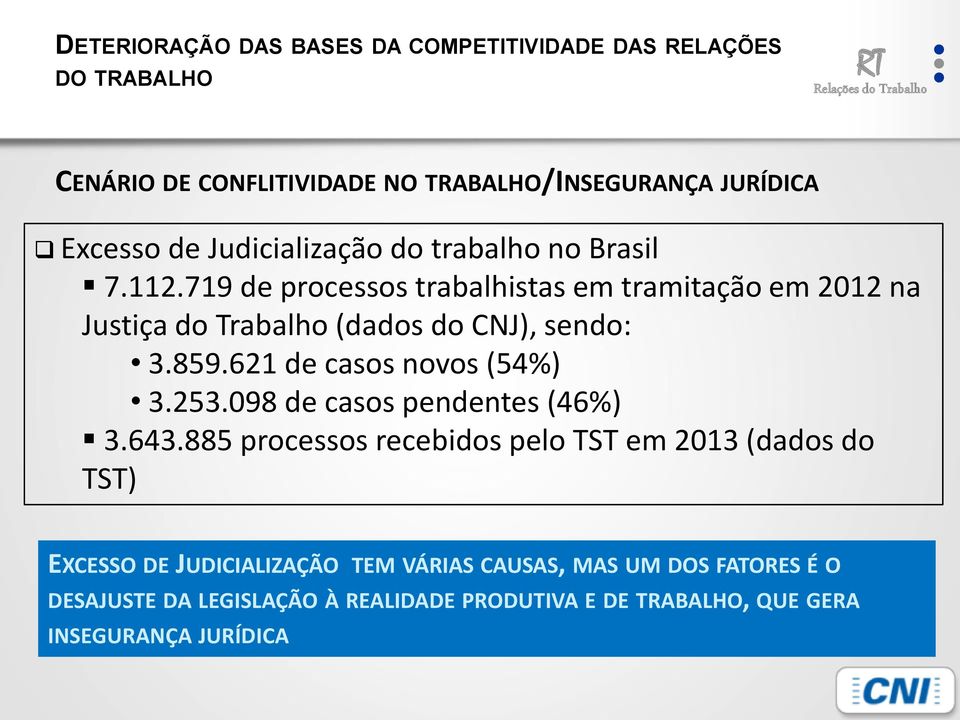 DETERIORAÇÃO DAS BASES DA COMPETITIVIDADE DAS RELAÇÕES DO TRABALHO

RT
Relações do Trabalho

CENÁRIO DE CONFLITIVIDADE NO TRABALHO/INSEGURANÇA JURÍDICA

❑ Excesso de Judicialização do trabalho no Brasil
▪ 7.112.719 de processos trabalhistas em tramitação em 2012 na Justiça do Trabalho (dados do CNJ), sendo:
• 3.859.621 de casos novos (54%)
• 3.253.098 de casos pendentes (46%)
▪ 3.643.885 processos recebidos pelo TST em 2013 (dados do TST)

EXCESSO DE JUDICIALIZAÇÃO TEM VÁRIAS CAUSAS, MAS UM DOS FATORES É O DESAJUSTE DA LEGISLAÇÃO À REALIDADE PRODUTIVA E DE TRABALHO, QUE GERA INSEGURANÇA JURÍDICA

CNI